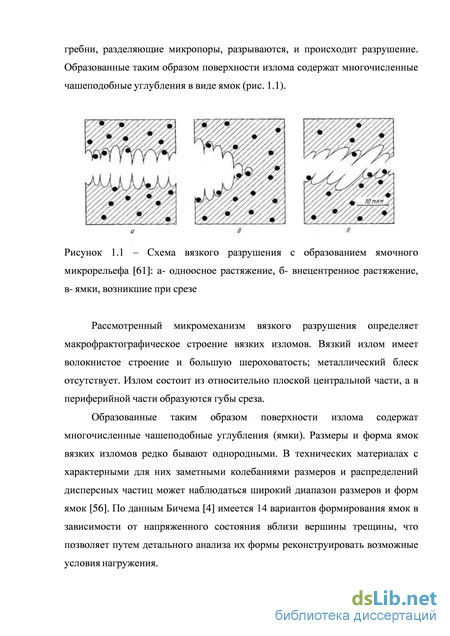 гребни, разделяющие микропоры, разрываются, и происходит разрушение. Образованные таким образом поверхности излома содержат многочисленные чашеподобные углубления в виде ямок (рис. 1.1).

10 мкм

а б в

Рисунок 1.1 – Схема вязкого разрушения с образованием ямочного микрорельефа [61]: а- одноосное растяжение, б- внецентренное растяжение, в- ямки, возникшие при срезе

Рассмотренный микромеханизм вязкого разрушения определяет макрофрактографическое строение вязких изломов. Вязкий излом имеет волокнистое строение и большую шероховатость; металлический блеск отсутствует. Излом состоит из относительно плоской центральной части, а в периферийной части образуются губы среза.

Образованные таким образом поверхности излома содержат многочисленные чашеподобные углубления (ямки). Размеры и форма ямок вязких изломов редко бывают однородными. В технических материалах с характерными для них заметными колебаниями размеров и распределений дисперсных частиц может наблюдаться широкий диапазон размеров и форм ямок [56]. По данным Бичема [4] имеется 14 вариантов формирования ямок в зависимости от напряженного состояния вблизи вершины трещины, что позволяет путем детального анализа их формы реконструировать возможные условия нагружения.

dsLib.net
библиотека диссертаций